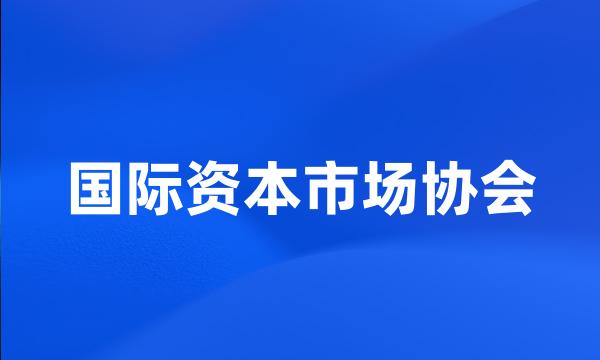 国际资本市场协会